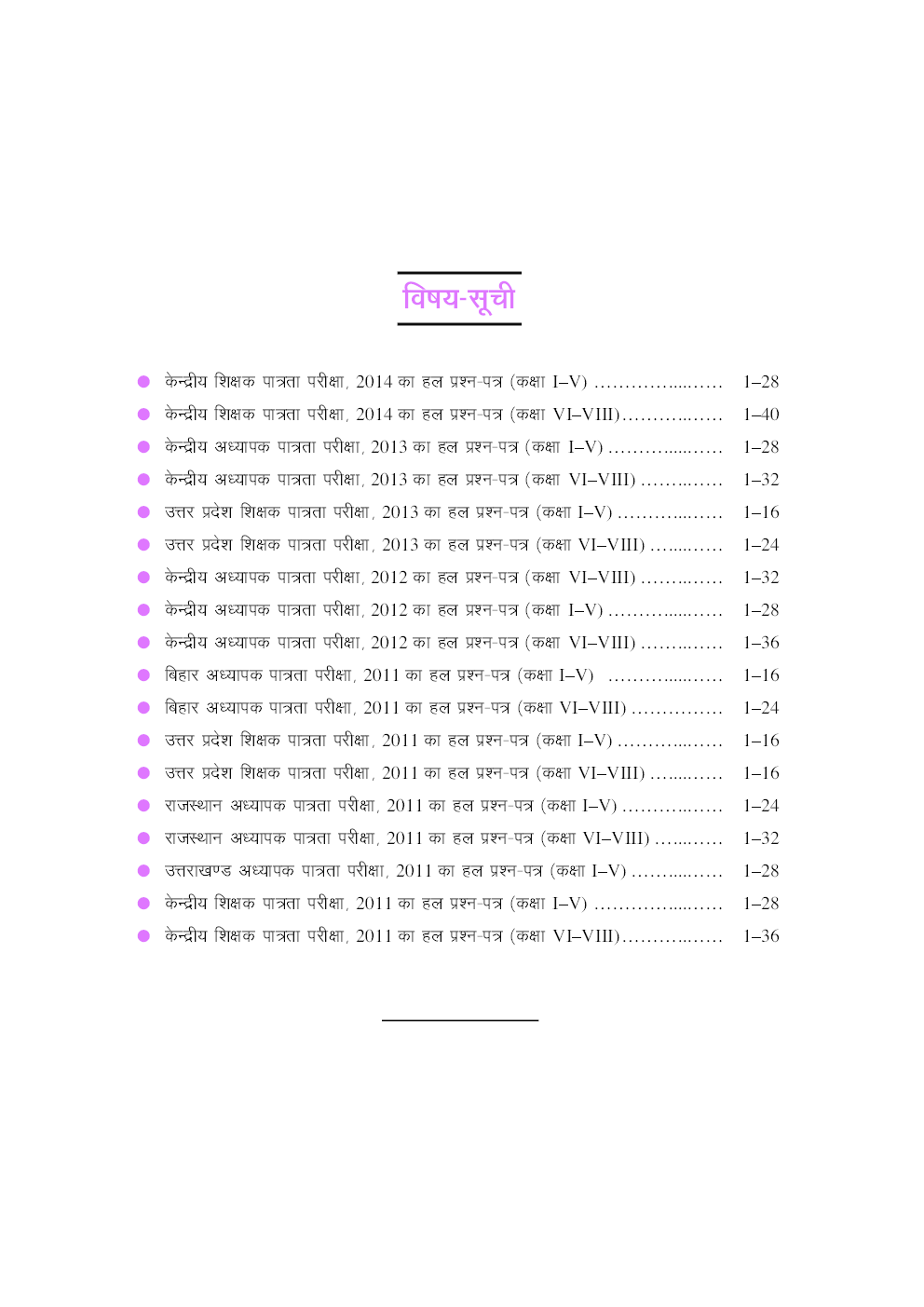 विषय-सूची

• केन्द्रीय शिक्षक पात्रता परीक्षा, 2014 का हल प्रश्न-पत्र (कक्षा I–V) 1–28
• केन्द्रीय शिक्षक पात्रता परीक्षा, 2014 का हल प्रश्न-पत्र (कक्षा VI–VIII) 1–40
• केन्द्रीय अध्यापक पात्रता परीक्षा, 2013 का हल प्रश्न-पत्र (कक्षा I–V) 1–28
• केन्द्रीय अध्यापक पात्रता परीक्षा, 2013 का हल प्रश्न-पत्र (कक्षा VI–VIII) 1–32
• उत्तर प्रदेश शिक्षक पात्रता परीक्षा, 2013 का हल प्रश्न-पत्र (कक्षा I–V) 1–16
• उत्तर प्रदेश शिक्षक पात्रता परीक्षा, 2013 का हल प्रश्न-पत्र (कक्षा VI–VIII) 1–24
• केन्द्रीय अध्यापक पात्रता परीक्षा, 2012 का हल प्रश्न-पत्र (कक्षा VI–VIII) 1–32
• केन्द्रीय अध्यापक पात्रता परीक्षा, 2012 का हल प्रश्न-पत्र (कक्षा I–V) 1–28
• केन्द्रीय अध्यापक पात्रता परीक्षा, 2012 का हल प्रश्न-पत्र (कक्षा VI–VIII) 1–36
• बिहार अध्यापक पात्रता परीक्षा, 2011 का हल प्रश्न-पत्र (कक्षा I–V) 1–16
• बिहार अध्यापक पात्रता परीक्षा, 2011 का हल प्रश्न-पत्र (कक्षा VI–VIII) 1–24
• उत्तर प्रदेश शिक्षक पात्रता परीक्षा, 2011 का हल प्रश्न-पत्र (कक्षा I–V) 1–16
• उत्तर प्रदेश शिक्षक पात्रता परीक्षा, 2011 का हल प्रश्न-पत्र (कक्षा VI–VIII) 1–16
• राजस्थान अध्यापक पात्रता परीक्षा, 2011 का हल प्रश्न-पत्र (कक्षा I–V) 1–24
• राजस्थान अध्यापक पात्रता परीक्षा, 2011 का हल प्रश्न-पत्र (कक्षा VI–VIII) 1–32
• उत्तराखण्ड अध्यापक पात्रता परीक्षा, 2011 का हल प्रश्न-पत्र (कक्षा I–V) 1–28
• केन्द्रीय शिक्षक पात्रता परीक्षा, 2011 का हल प्रश्न-पत्र (कक्षा I–V) 1–28
• केन्द्रीय शिक्षक पात्रता परीक्षा, 2011 का हल प्रश्न-पत्र (कक्षा VI–VIII) 1–36